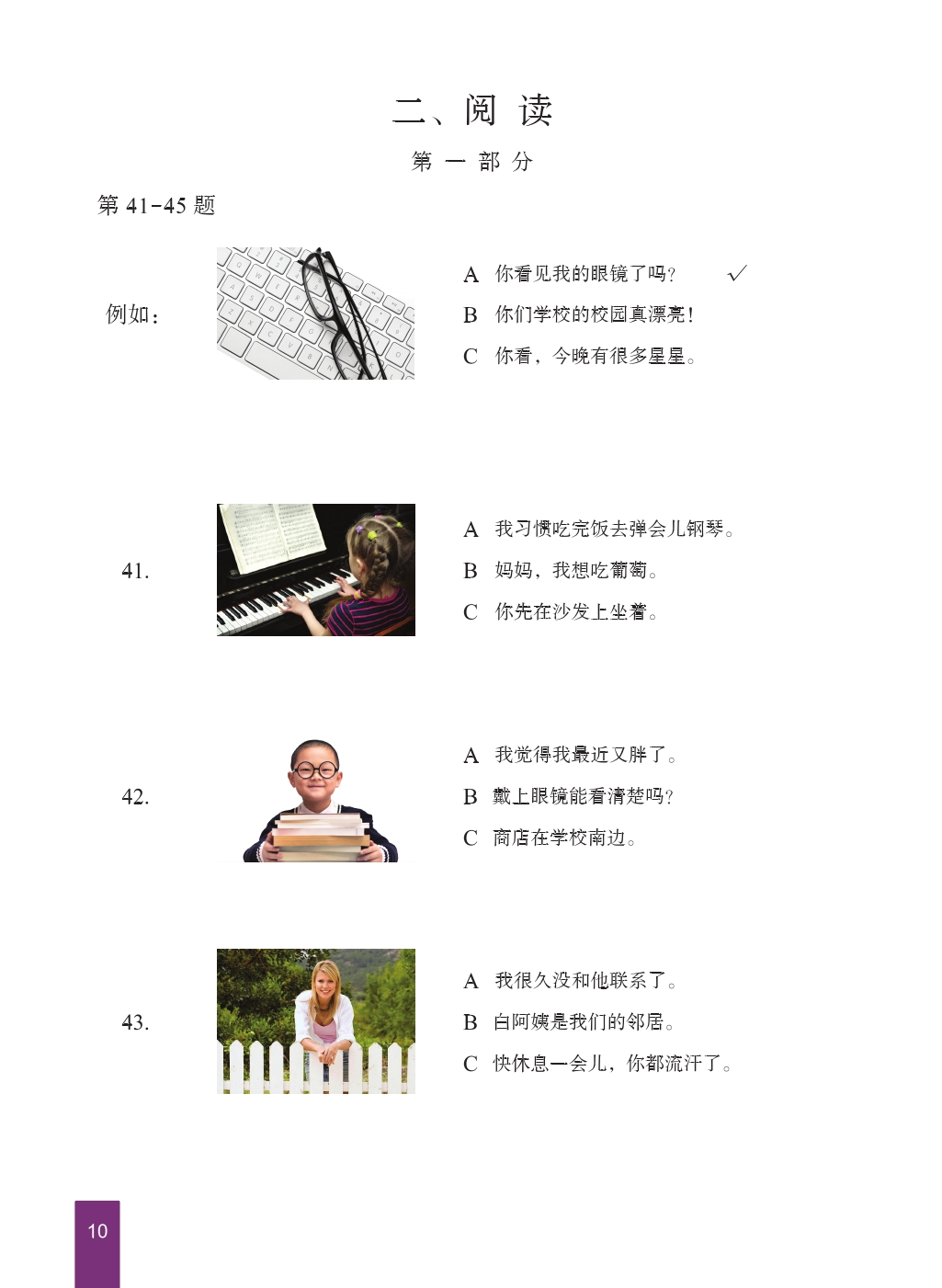 二、阅 读

第 一 部 分

第 41-45 题

例如：

A 你看见我的眼镜了吗？ ✓

B 你们学校的校园真漂亮！

C 你看，今晚有很多星星。

41.

A 我习惯吃完饭去弹会儿钢琴。

B 妈妈，我想吃葡萄。

C 你先在沙发上坐着。

42.

A 我觉得我最近又胖了。

B 戴上眼镜能看清楚吗？

C 商店在学校南边。

43.

A 我很久没和他联系了。

B 白阿姨是我们的邻居。

C 快休息一会儿，你都流汗了。

10